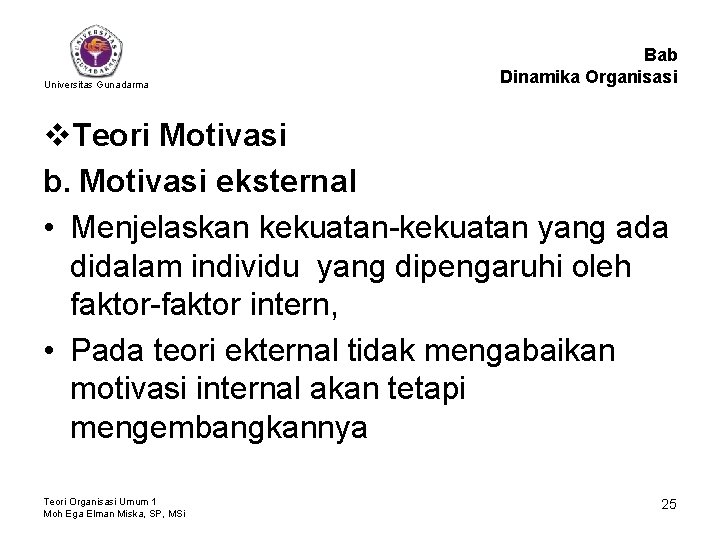 Universitas Gunadarma

Bab
Dinamika Organisasi

❖Teori Motivasi

b. Motivasi eksternal

• Menjelaskan kekuatan-kekuatan yang ada didalam individu yang dipengaruhi oleh faktor-faktor intern,
• Pada teori ekternal tidak mengabaikan motivasi internal akan tetapi mengembangkannya

Teori Organisasi Umum 1
Moh Ega Elman Miska, SP, MSi

25